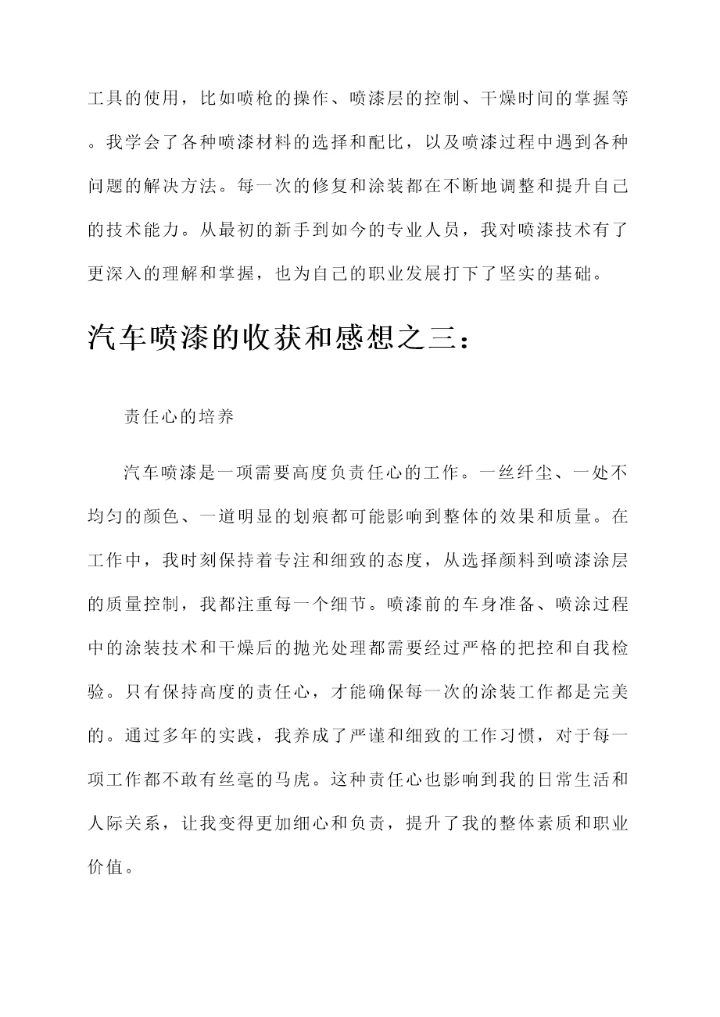 工具的使用，比如喷枪的操作、喷漆层的控制、干燥时间的掌握等。我学会了各种喷漆材料的选择和配比，以及喷漆过程中遇到各种问题的解决方法。每一次的修复和涂装都在不断地调整和提升自己的技术能力。从最初的新手到如今的专业人员，我对喷漆技术有了更深入的理解和掌握，也为自己的职业发展打下了坚实的基础。

汽车喷漆的收获和感想之三：

责任心的培养

汽车喷漆是一项需要高度负责任心的工作。一丝纤尘、一处不均匀的颜色、一道明显的划痕都可能影响到整体的效果和质量。在工作中，我时刻保持着专注和细致的态度，从选择颜料到喷漆涂层的质量控制，我都注重每一个细节。喷漆前的车身准备、喷涂过程中的涂装技术和干燥后的抛光处理都需要经过严格的把控和自我检验。只有保持高度的责任心，才能确保每一次的涂装工作都是完美的。通过多年的实践，我养成了严谨和细致的工作习惯，对于每一项工作都不敢有丝毫的马虎。这种责任心也影响到我的日常生活和人际关系，让我变得更加细心和负责，提升了我的整体素质和职业价值。